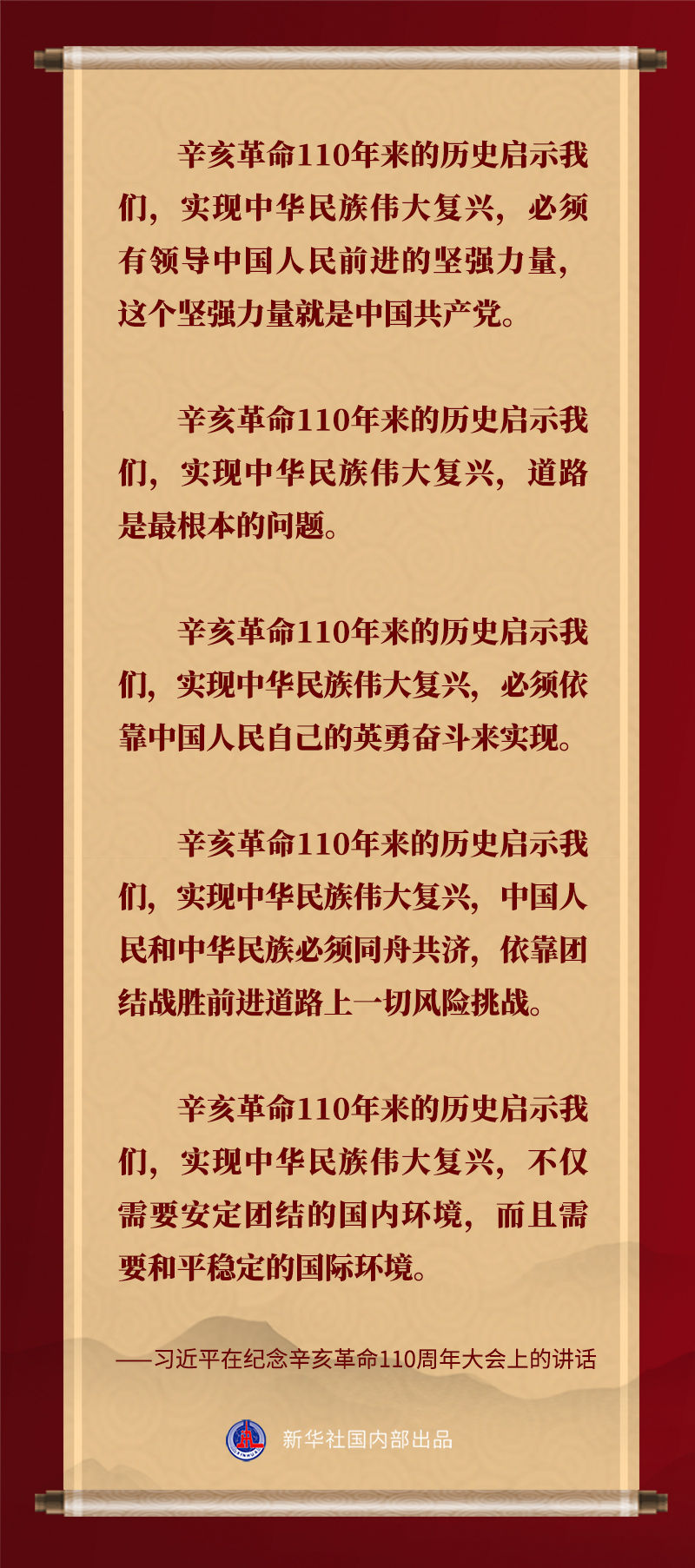 辛亥革命110年来的历史启示我们，实现中华民族伟大复兴，必须有领导中国人民前进的坚强力量，这个坚强力量就是中国共产党。

辛亥革命110年来的历史启示我们，实现中华民族伟大复兴，道路是最根本的问题。

辛亥革命110年来的历史启示我们，实现中华民族伟大复兴，必须依靠中国人民自己的英勇奋斗来实现。

辛亥革命110年来的历史启示我们，实现中华民族伟大复兴，中国人民和中华民族必须同舟共济，依靠团结战胜前进道路上一切风险挑战。

辛亥革命110年来的历史启示我们，实现中华民族伟大复兴，不仅需要安定团结的国内环境，而且需要和平稳定的国际环境。

——习近平在纪念辛亥革命110周年大会上的讲话

新华社国内部出品